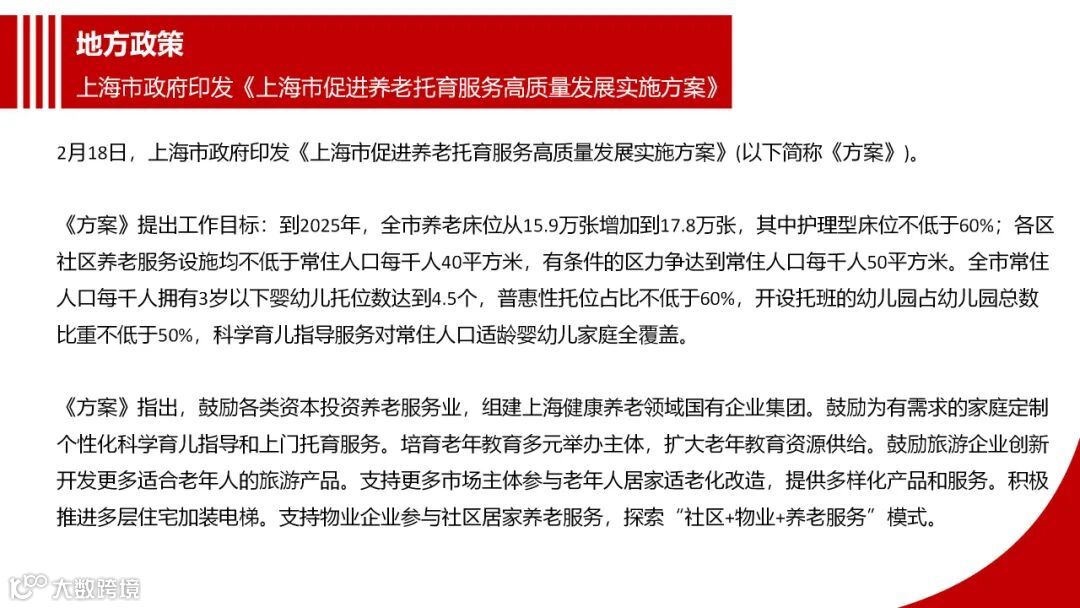 地方政策

上海市政府印发《上海市促进养老托育服务高质量发展实施方案》

2月18日，上海市政府印发《上海市促进养老托育服务高质量发展实施方案》(以下简称《方案》)。

《方案》提出工作目标：到2025年，全市养老床位从15.9万张增加到17.8万张，其中护理型床位不低于60%；各区社区养老服务设施均不低于常住人口每千人40平方米，有条件的区力争达到常住人口每千人50平方米。全市常住人口每千人拥有3岁以下婴幼儿托位数达到4.5个，普惠性托位占比不低于60%，开设托班的幼儿园占幼儿园总数比重不低于50%，科学育儿指导服务对常住人口适龄婴幼儿家庭全覆盖。

《方案》指出，鼓励各类资本投资养老服务业，组建上海健康养老领域国有企业集团。鼓励为有需求的家庭定制个性化科学育儿指导和上门托育服务。培育老年教育多元举办主体，扩大老年教育资源供给。鼓励旅游企业创新开发更多适合老年人的旅游产品。支持更多市场主体参与老年人居家适老化改造，提供多样化产品和服务。积极推进多层住宅加装电梯。支持物业企业参与社区居家养老服务，探索“社区+物业+养老服务”模式。

大数跨境